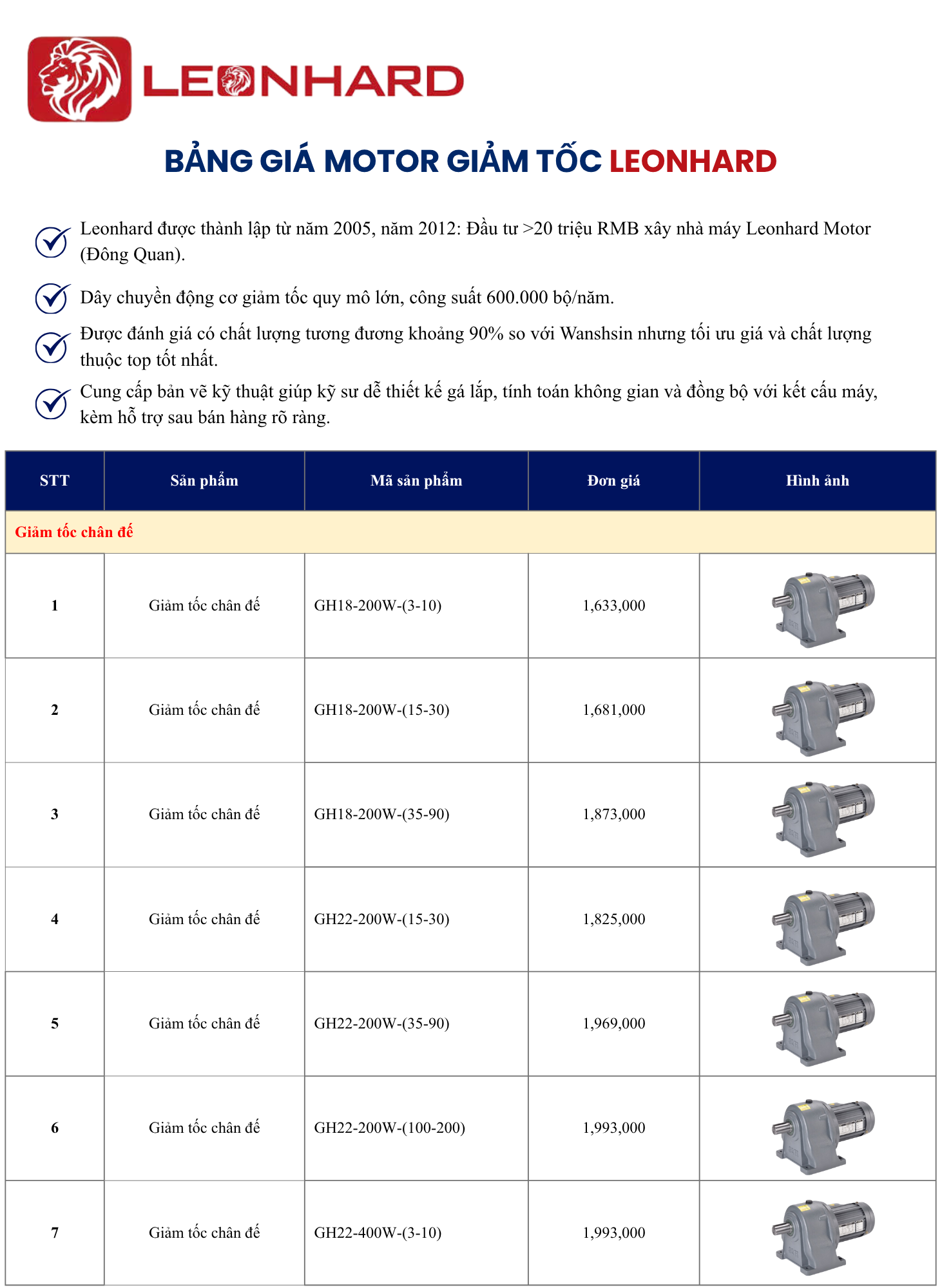 LEONHARD

BẢNG GIÁ MOTOR GIẢM TỐC LEONHARD

Leonhard được thành lập từ năm 2005, năm 2012: Đầu tư >20 triệu RMB xây nhà máy Leonhard Motor (Đông Quan).

Dây chuyền động cơ giảm tốc quy mô lớn, công suất 600.000 bộ/năm.

Được đánh giá có chất lượng tương đương khoảng 90% so với Wanshsin nhưng tối ưu giá và chất lượng thuộc top tốt nhất.

Cung cấp bản vẽ kỹ thuật giúp kỹ sư dễ thiết kế gá lắp, tính toán không gian và đồng bộ với kết cấu máy, kèm hỗ trợ sau bán hàng rõ ràng.

| STT | Sản phẩm | Mã sản phẩm | Đơn giá | Hình ảnh |
|---|---|---|---|---|
| Giảm tốc chân đế | | | | |
| 1 | Giảm tốc chân đế | GH18-200W-(3-10) | 1,633,000 | |
| 2 | Giảm tốc chân đế | GH18-200W-(15-30) | 1,681,000 | |
| 3 | Giảm tốc chân đế | GH18-200W-(35-90) | 1,873,000 | |
| 4 | Giảm tốc chân đế | GH22-200W-(15-30) | 1,825,000 | |
| 5 | Giảm tốc chân đế | GH22-200W-(35-90) | 1,969,000 | |
| 6 | Giảm tốc chân đế | GH22-200W-(100-200) | 1,993,000 | |
| 7 | Giảm tốc chân đế | GH22-400W-(3-10) | 1,993,000 | |